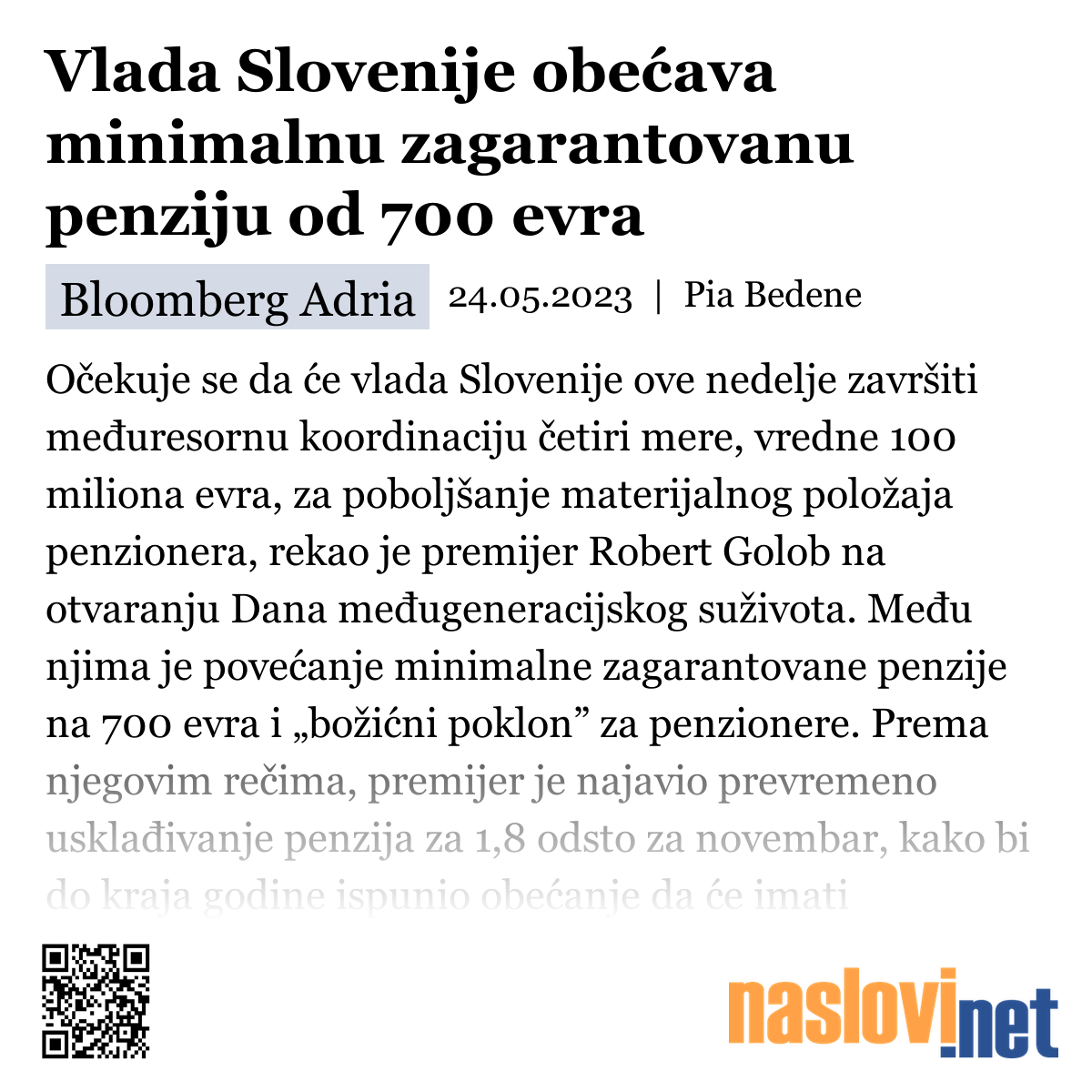 Vlada Slovenije obećava minimalnu zagarantovanu penziju od 700 evra

Bloomberg Adria 24.05.2023 | Pia Bedene

Očekuje se da će vlada Slovenije ove nedelje završiti međuresornu koordinaciju četiri mere, vredne 100 miliona evra, za poboljšanje materijalnog položaja penzionera, rekao je premijer Robert Golob na otvaranju Dana međugeneracijskog suživota. Među njima je povećanje minimalne zagarantovane penzije na 700 evra i „božićni poklon” za penzionere. Prema njegovim rečima, premijer je najavio prevremeno usklađivanje penzija za 1,8 odsto za novembar, kako bi do kraja godine ispunio obećanje da će imati

naslovi.net